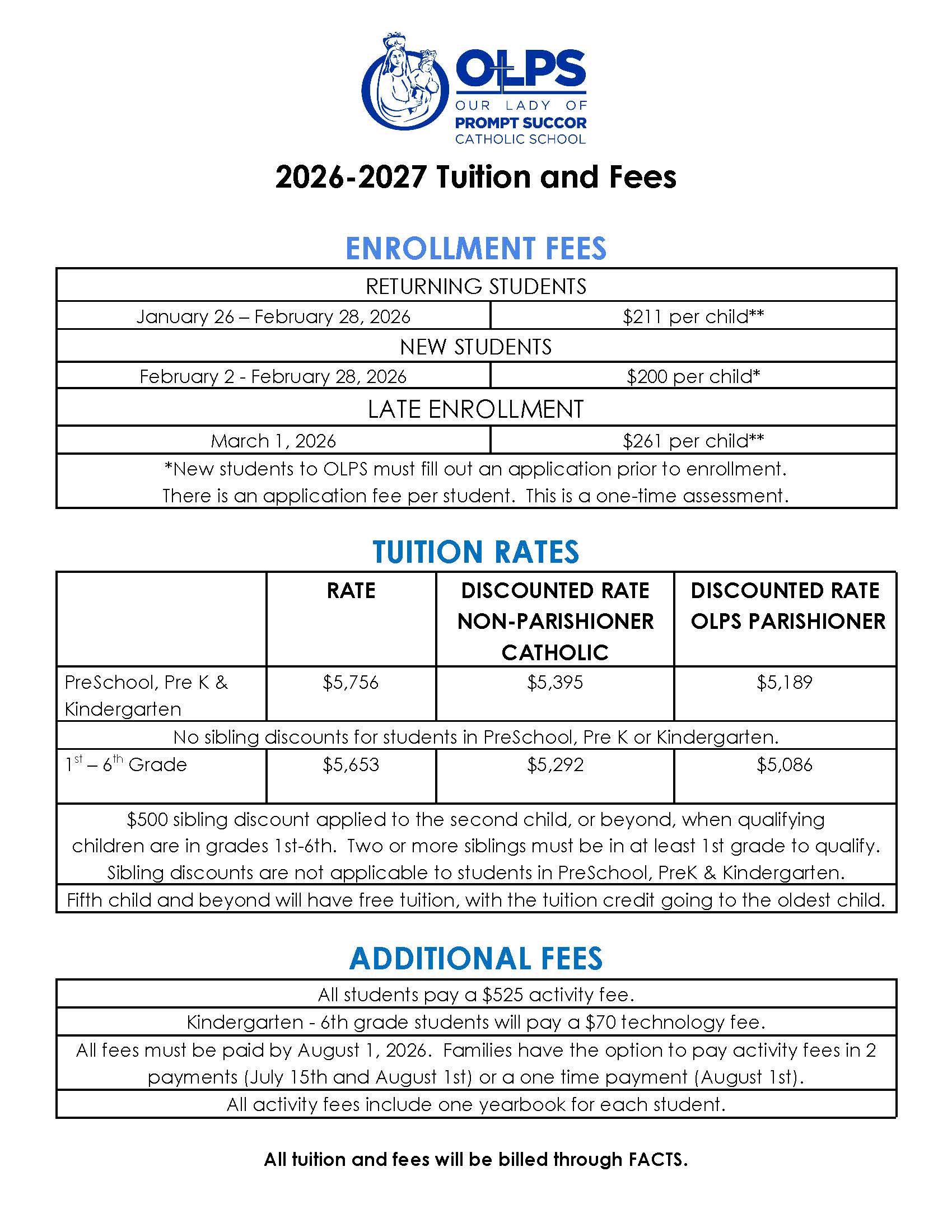 OLPS
OUR LADY OF
PROMPT SUCCOR
CATHOLIC SCHOOL

2026-2027 Tuition and Fees

ENROLLMENT FEES

| RETURNING STUDENTS | |
|---|---|
| January 26 – February 28, 2026 | \$211 per child** |
| NEW STUDENTS | |
| February 2 - February 28, 2026 | \$200 per child* |
| LATE ENROLLMENT | |
| March 1, 2026 | \$261 per child** |
| *New students to OLPS must fill out an application prior to enrollment. There is an application fee per student. This is a one-time assessment. | |

TUITION RATES

| | RATE | DISCOUNTED RATE NON-PARISHIONER CATHOLIC | DISCOUNTED RATE OLPS PARISHIONER |
|---|---|---|---|
| PreSchool, Pre K & Kindergarten | \$5,756 | \$5,395 | \$5,189 |
| No sibling discounts for students in PreSchool, Pre K or Kindergarten. | | | |
| $1^{st}$ – $6^{th}$ Grade | \$5,653 | \$5,292 | \$5,086 |
| \$500 sibling discount applied to the second child, or beyond, when qualifying children are in grades 1st-6th. Two or more siblings must be in at least 1st grade to qualify. Sibling discounts are not applicable to students in PreSchool, PreK & Kindergarten. | | | |
| Fifth child and beyond will have free tuition, with the tuition credit going to the oldest child. | | | |

ADDITIONAL FEES

| All students pay a \$525 activity fee. |
|---|
| Kindergarten - 6th grade students will pay a \$70 technology fee. |
| All fees must be paid by August 1, 2026. Families have the option to pay activity fees in 2 payments (July 15th and August 1st) or a one time payment (August 1st). |
| All activity fees include one yearbook for each student. |

All tuition and fees will be billed through FACTS.